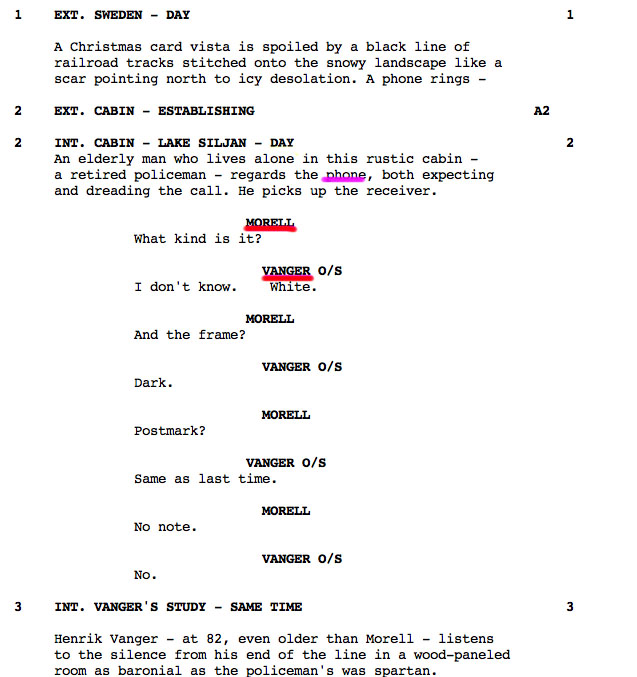 1 EXT. SWEDEN - DAY 1

A Christmas card vista is spoiled by a black line of railroad tracks stitched onto the snowy landscape like a scar pointing north to icy desolation. A phone rings -

2 EXT. CABIN - ESTABLISHING A2

2 INT. CABIN - LAKE SILJAN - DAY 2
An elderly man who lives alone in this rustic cabin - a retired policeman - regards the phone, both expecting and dreading the call. He picks up the receiver.

MORELL
What kind is it?

VANGER O/S
I don't know. White.

MORELL
And the frame?

VANGER O/S
Dark.

MORELL
Postmark?

VANGER O/S
Same as last time.

MORELL
No note.

VANGER O/S
No.

3 INT. VANGER'S STUDY - SAME TIME 3

Henrik Vanger - at 82, even older than Morell - listens to the silence from his end of the line in a wood-paneled room as baronial as the policeman's was spartan.